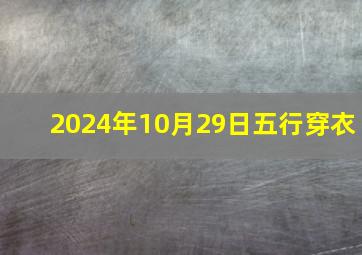 2024年10月29日五行穿衣